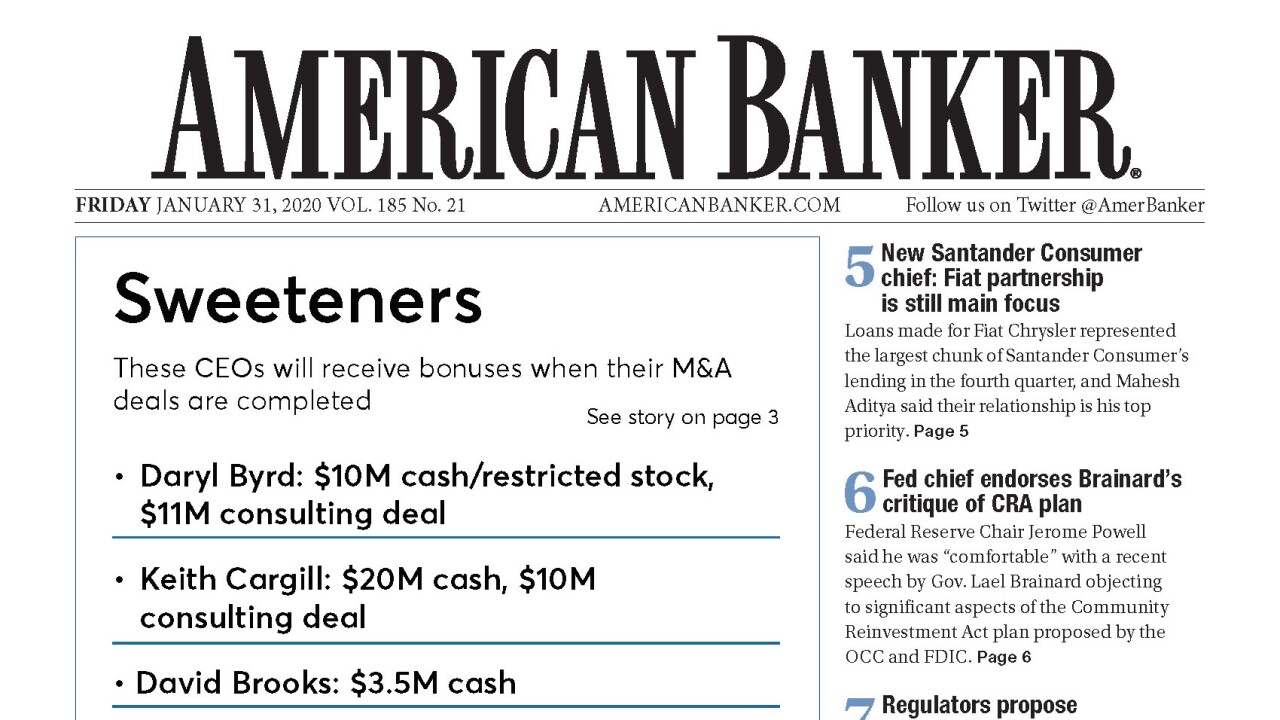 AMERICAN BANKER®

FRIDAY JANUARY 31, 2020 VOL. 185 No. 21    AMERICANBANKER.COM    Follow us on Twitter @AmerBanker

Sweeteners

These CEOs will receive bonuses when their M&A deals are completed

See story on page 3

• Daryl Byrd: $10M cash/restricted stock, $11M consulting deal

• Keith Cargill: $20M cash, $10M consulting deal

• David Brooks: $3.5M cash

5 New Santander Consumer chief: Fiat partnership is still main focus

Loans made for Fiat Chrysler represented the largest chunk of Santander Consumer's lending in the fourth quarter, and Mahesh Aditya said their relationship is his top priority. Page 5

6 Fed chief endorses Brainard's critique of CRA plan

Federal Reserve Chair Jerome Powell said he was "comfortable" with a recent speech by Gov. Lael Brainard objecting to significant aspects of the Community Reinvestment Act plan proposed by the OCC and FDIC. Page 6

7 Regulators propose